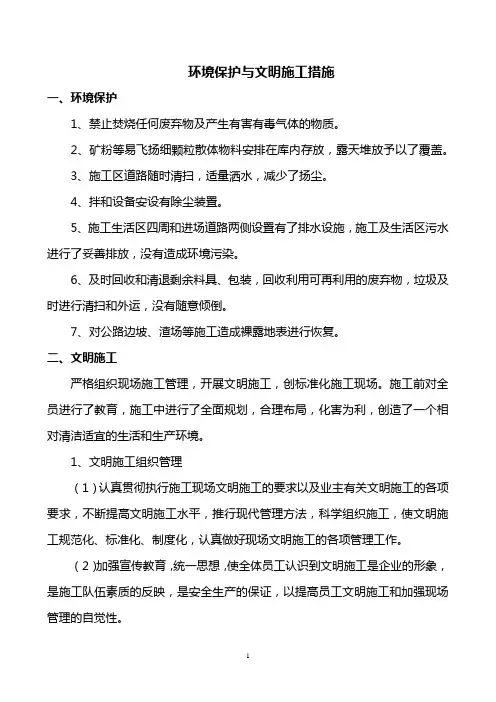 环境保护与文明施工措施

一、环境保护

1、禁止焚烧任何废弃物及产生有害有毒气体的物质。

2、矿粉等易飞扬细颗粒散体物料安排在库内存放，露天堆放予以了覆盖。

3、施工区道路随时清扫，适量洒水，减少了扬尘。

4、拌和设备安设有除尘装置。

5、施工生活区四周和进场道路两侧设置有了排水设施，施工及生活区污水进行了妥善排放，没有造成环境污染。

6、及时回收和清退剩余料具、包装，回收利用可再利用的废弃物，垃圾及时进行清扫和外运，没有随意倾倒。

7、对公路边坡、渣场等施工造成裸露地表进行恢复。

二、文明施工

严格组织现场施工管理，开展文明施工，创标准化施工现场。施工前对全员进行了教育，施工中进行了全面规划，合理布局，化害为利，创造了一个相对清洁适宜的生活和生产环境。

1、文明施工组织管理

（1）认真贯彻执行施工现场文明施工的要求以及业主有关文明施工的各项要求，不断提高文明施工水平，推行现代管理方法，科学组织施工，使文明施工规范化、标准化、制度化，认真做好现场文明施工的各项管理工作。

（2）加强宣传教育，统一思想，使全体员工认识到文明施工是企业的形象，是施工队伍素质的反映，是安全生产的保证，以提高员工文明施工和加强现场管理的自觉性。

1